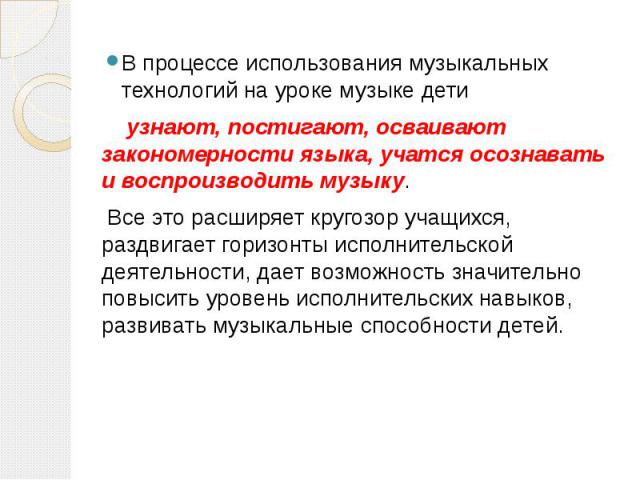 В процессе использования музыкальных технологий на уроке музыке дети

узнают, постигают, осваивают закономерности языка, учатся осознавать и воспроизводить музыку.

Все это расширяет кругозор учащихся, раздвигает горизонты исполнительской деятельности, дает возможность значительно повысить уровень исполнительских навыков, развивать музыкальные способности детей.